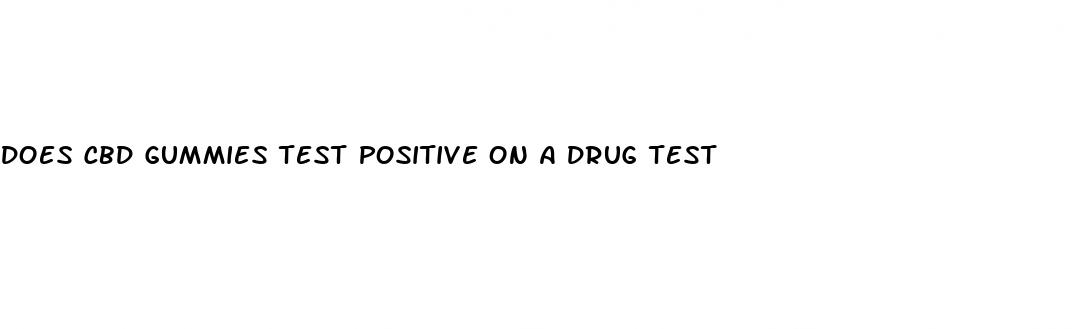 DOES CBD GUMMIES TEST POSITIVE ON A DRUG TEST